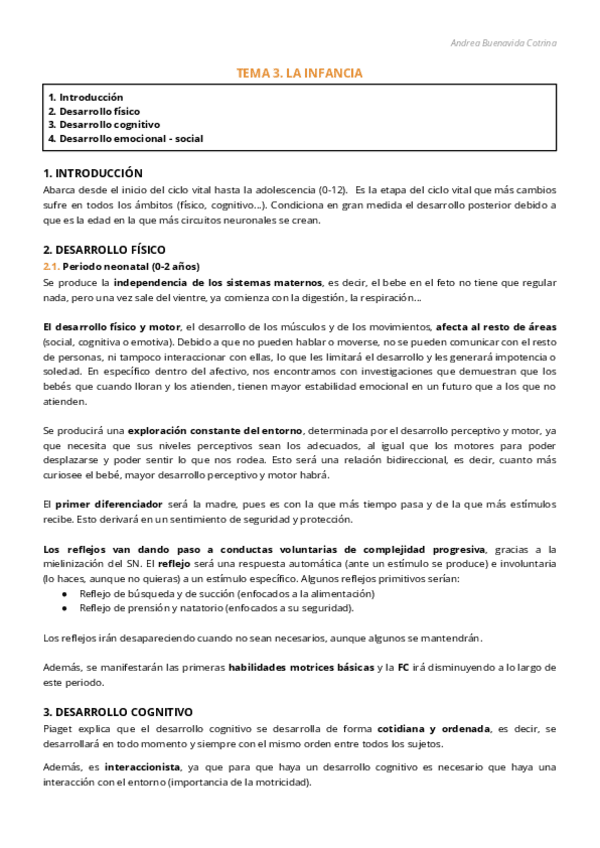 Andrea Buenavida Cotrina

TEMA 3. LA INFANCIA

1. Introducción
2. Desarrollo físico
3. Desarrollo cognitivo
4. Desarrollo emocional - social

1. INTRODUCCIÓN
Abarca desde el inicio del ciclo vital hasta la adolescencia (0-12). Es la etapa del ciclo vital que más cambios sufre en todos los ámbitos (físico, cognitivo...). Condiciona en gran medida el desarrollo posterior debido a que es la edad en la que más circuitos neuronales se crean.

2. DESARROLLO FÍSICO
2.1. Periodo neonatal (0-2 años)
Se produce la independencia de los sistemas maternos, es decir, el bebe en el feto no tiene que regular nada, pero una vez sale del vientre, ya comienza con la digestión, la respiración...

El desarrollo físico y motor, el desarrollo de los músculos y de los movimientos, afecta al resto de áreas (social, cognitiva o emotiva). Debido a que no pueden hablar o moverse, no se pueden comunicar con el resto de personas, ni tampoco interaccionar con ellas, lo que les limitará el desarrollo y les generará impotencia o soledad. En específico dentro del afectivo, nos encontramos con investigaciones que demuestran que los bebés que cuando lloran y los atienden, tienen mayor estabilidad emocional en un futuro que a los que no atienden.

Se producirá una exploración constante del entorno, determinada por el desarrollo perceptivo y motor, ya que necesita que sus niveles perceptivos sean los adecuados, al igual que los motores para poder desplazarse y poder sentir lo que nos rodea. Esto será una relación bidireccional, es decir, cuanto más curiosee el bebé, mayor desarrollo perceptivo y motor habrá.

El primer diferenciador será la madre, pues es con la que más tiempo pasa y de la que más estímulos recibe. Esto derivará en un sentimiento de seguridad y protección.

Los reflejos van dando paso a conductas voluntarias de complejidad progresiva, gracias a la mielinización del SN. El reflejo será una respuesta automática (ante un estímulo se produce) e involuntaria (lo haces, aunque no quieras) a un estímulo específico. Algunos reflejos primitivos serían:
● Reflejo de búsqueda y de succión (enfocados a la alimentación)
● Reflejo de prensión y natatorio (enfocados a su seguridad).

Los reflejos irán desapareciendo cuando no sean necesarios, aunque algunos se mantendrán.

Además, se manifestarán las primeras habilidades motrices básicas y la FC irá disminuyendo a lo largo de este periodo.

3. DESARROLLO COGNITIVO
Piaget explica que el desarrollo cognitivo se desarrolla de forma cotidiana y ordenada, es decir, se desarrollará en todo momento y siempre con el mismo orden entre todos los sujetos.

Además, es interaccionista, ya que para que haya un desarrollo cognitivo es necesario que haya una interacción con el entorno (importancia de la motricidad).